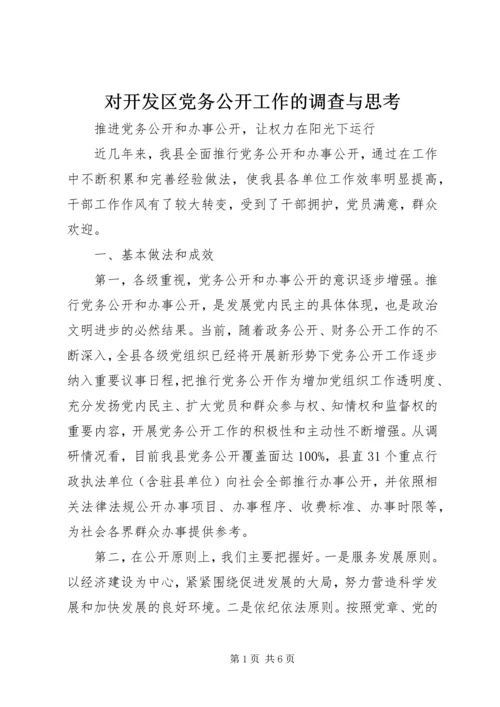 对开发区党务公开工作的调查与思考

推进党务公开和办事公开，让权力在阳光下运行

近几年来，我县全面推行党务公开和办事公开，通过在工作中不断积累和完善经验做法，使我县各单位工作效率明显提高，干部工作作风有了较大转变，受到了干部拥护，党员满意，群众欢迎。

一、基本做法和成效

第一，各级重视，党务公开和办事公开的意识逐步增强。推行党务公开和办事公开，是发展党内民主的具体体现，也是政治文明进步的必然结果。当前，随着政务公开、财务公开工作的不断深入，全县各级党组织已经将开展新形势下党务公开工作逐步纳入重要议事日程，把推行党务公开作为增加党组织工作透明度、充分发扬党内民主、扩大党员和群众参与权、知情权和监督权的重要内容，开展党务公开工作的积极性和主动性不断增强。从调研情况看，目前我县党务公开覆盖面达100%，县直31个重点行政执法单位（含驻县单位）向社会全部推行办事公开，并依照相关法律法规公开办事项目、办事程序、收费标准、办事时限等，为社会各界群众办事提供参考。

第二，在公开原则上，我们主要把握好。一是服务发展原则。以经济建设为中心，紧紧围绕促进发展的大局，努力营造科学发展和加快发展的良好环境。二是依纪依法原则。按照党章、党的

第1页 共6页